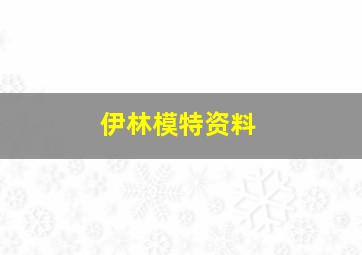 伊林模特资料